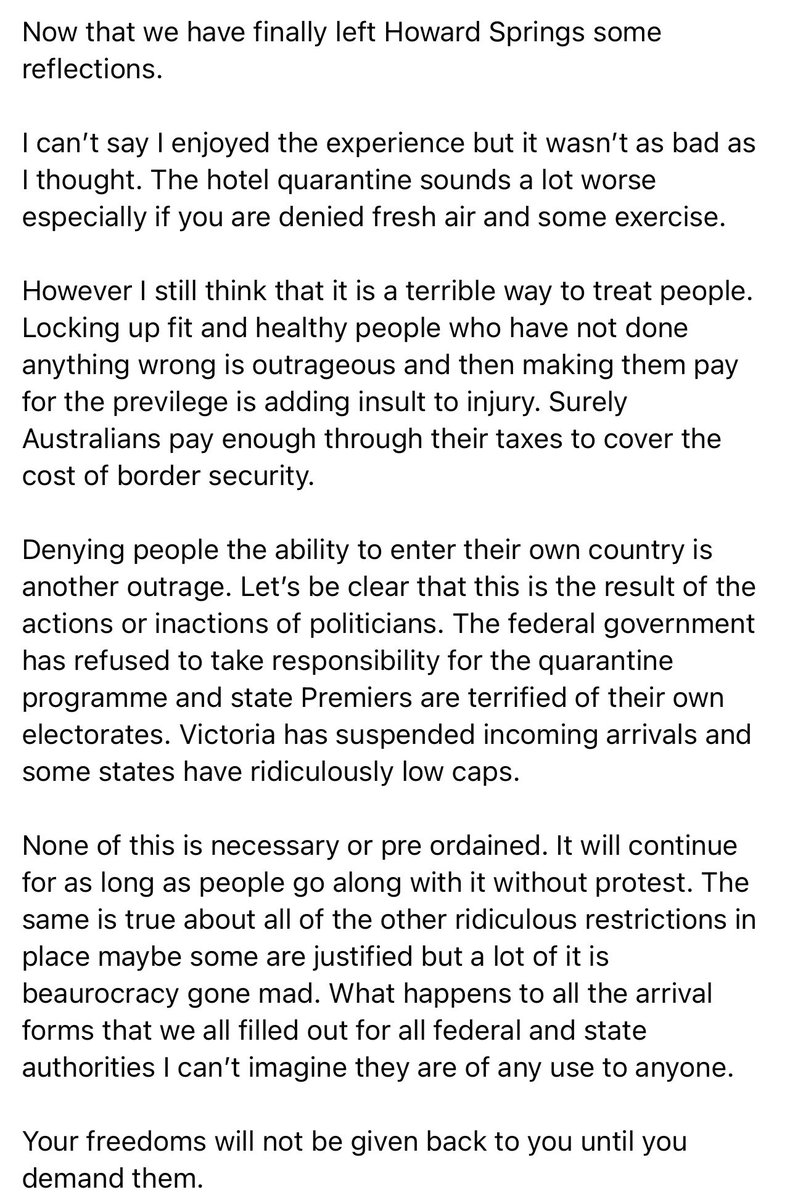 Now that we have finally left Howard Springs some reflections.

I can't say I enjoyed the experience but it wasn't as bad as I thought. The hotel quarantine sounds a lot worse especially if you are denied fresh air and some exercise.

However I still think that it is a terrible way to treat people. Locking up fit and healthy people who have not done anything wrong is outrageous and then making them pay for the previlege is adding insult to injury. Surely Australians pay enough through their taxes to cover the cost of border security.

Denying people the ability to enter their own country is another outrage. Let's be clear that this is the result of the actions or inactions of politicians. The federal government has refused to take responsibility for the quarantine programme and state Premiers are terrified of their own electorates. Victoria has suspended incoming arrivals and some states have ridiculously low caps.

None of this is necessary or pre ordained. It will continue for as long as people go along with it without protest. The same is true about all of the other ridiculous restrictions in place maybe some are justified but a lot of it is beaurocracy gone mad. What happens to all the arrival forms that we all filled out for all federal and state authorities I can't imagine they are of any use to anyone.

Your freedoms will not be given back to you until you demand them.